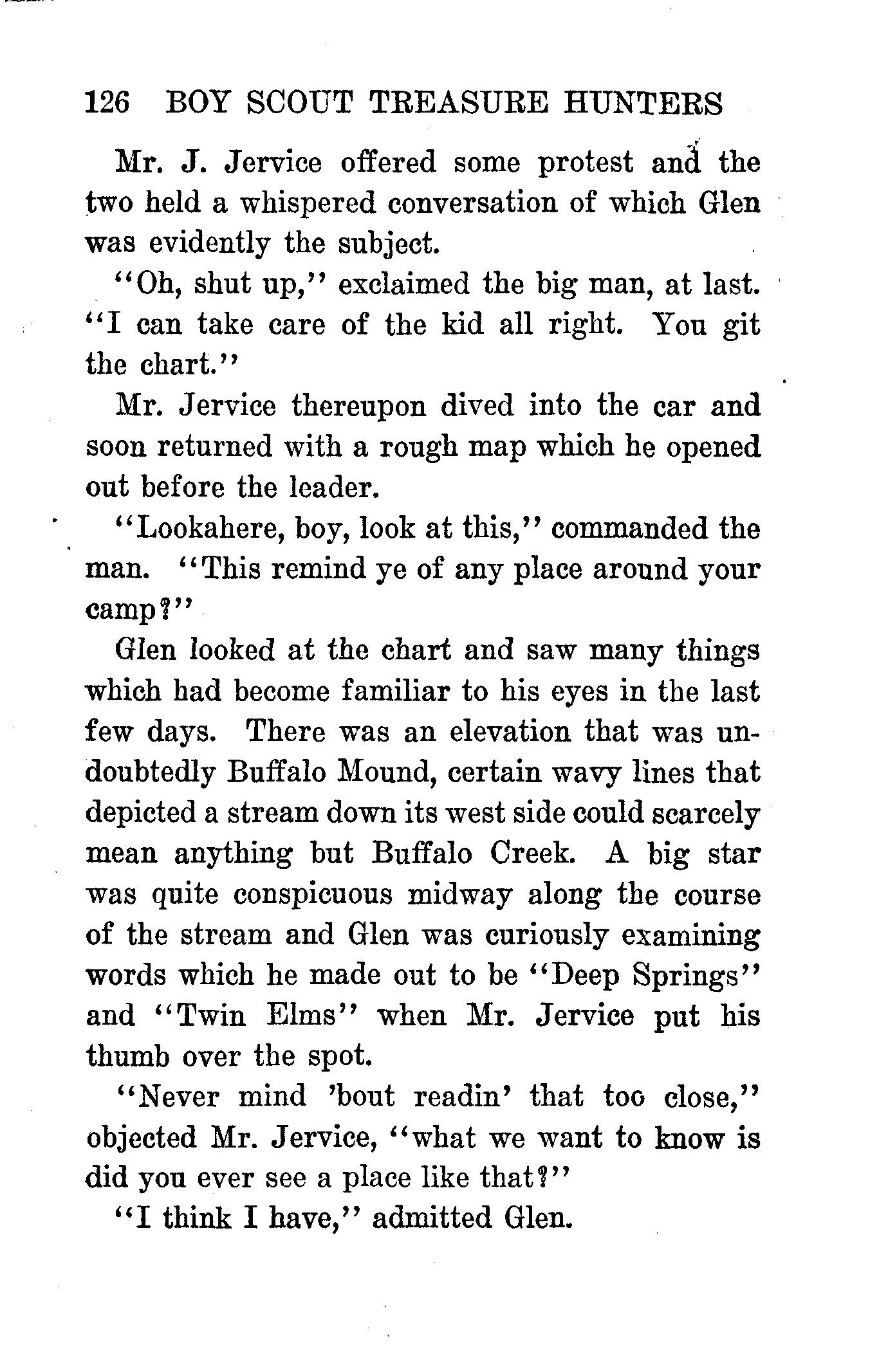 126 BOY SCOUT TREASURE HUNTERS

Mr. J. Jervice offered some protest and the two held a whispered conversation of which Glen was evidently the subject.

"Oh, shut up," exclaimed the big man, at last. "I can take care of the kid all right. You git the chart."

Mr. Jervice thereupon dived into the car and soon returned with a rough map which he opened out before the leader.

"Lookahere, boy, look at this," commanded the man. "This remind ye of any place around your camp?"

Glen looked at the chart and saw many things which had become familiar to his eyes in the last few days. There was an elevation that was undoubtedly Buffalo Mound, certain wavy lines that depicted a stream down its west side could scarcely mean anything but Buffalo Creek. A big star was quite conspicuous midway along the course of the stream and Glen was curiously examining words which he made out to be "Deep Springs" and "Twin Elms" when Mr. Jervice put his thumb over the spot.

"Never mind 'bout readin' that too close," objected Mr. Jervice, "what we want to know is did you ever see a place like that?"

"I think I have," admitted Glen.